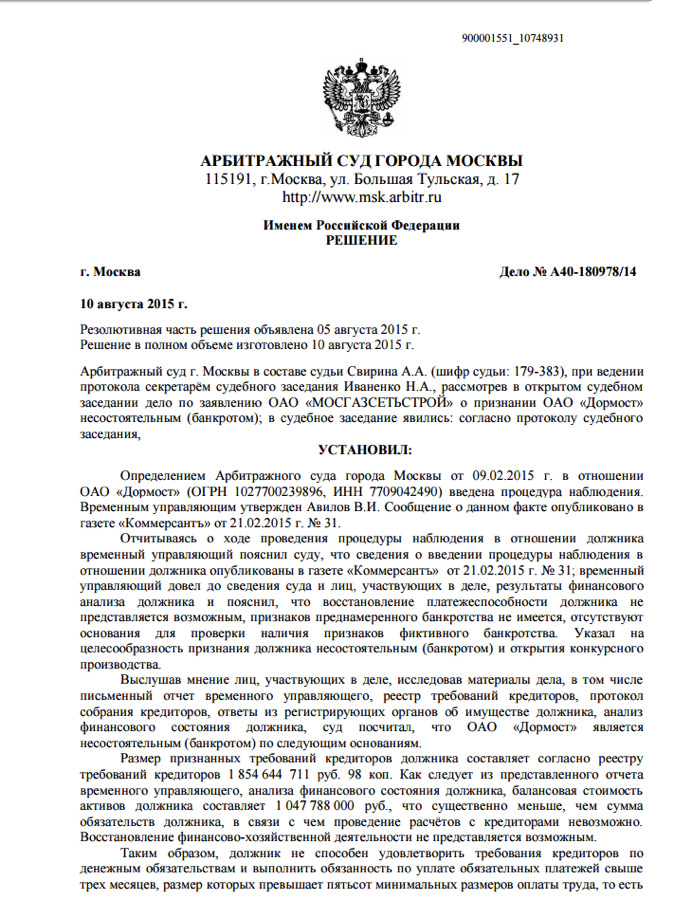 900001551_10748931

АРБИТРАЖНЫЙ СУД ГОРОДА МОСКВЫ
115191, г.Москва, ул. Большая Тульская, д. 17
http://www.msk.arbitr.ru

Именем Российской Федерации
РЕШЕНИЕ

г. Москва

Дело № А40-180978/14

10 августа 2015 г.

Резолютивная часть решения объявлена 05 августа 2015 г.
Решение в полном объеме изготовлено 10 августа 2015 г.

Арбитражный суд г. Москвы в составе судьи Свирина А.А. (шифр судьи: 179-383), при ведении протокола секретарём судебного заседания Иваненко Н.А., рассмотрев в открытом судебном заседании дело по заявлению ОАО «МОСГАЗСЕТЬСТРОЙ» о признании ОАО «Дормост» несостоятельным (банкротом); в судебное заседание явились: согласно протоколу судебного заседания,

УСТАНОВИЛ:

Определением Арбитражного суда города Москвы от 09.02.2015 г. в отношении ОАО «Дормост» (ОГРН 1027700239896, ИНН 7709042490) введена процедура наблюдения. Временным управляющим утвержден Авилов В.И. Сообщение о данном факте опубликовано в газете «Коммерсантъ» от 21.02.2015 г. № 31.

Отчитываясь о ходе проведения процедуры наблюдения в отношении должника временный управляющий пояснил суду, что сведения о введении процедуры наблюдения в отношении должника опубликованы в газете «Коммерсантъ» от 21.02.2015 г. № 31; временный управляющий довел до сведения суда и лиц, участвующих в деле, результаты финансового анализа должника и пояснил, что восстановление платежеспособности должника не представляется возможным, признаков преднамеренного банкротства не имеется, отсутствуют основания для проверки наличия признаков фиктивного банкротства. Указал на целесообразность признания должника несостоятельным (банкротом) и открытия конкурсного производства.

Выслушав мнение лиц, участвующих в деле, исследовав материалы дела, в том числе письменный отчет временного управляющего, реестр требований кредиторов, протокол собрания кредиторов, ответы из регистрирующих органов об имуществе должника, анализ финансового состояния должника, суд посчитал, что ОАО «Дормост» является несостоятельным (банкротом) по следующим основаниям.

Размер признанных требований кредиторов должника составляет согласно реестру требований кредиторов 1 854 644 711 руб. 98 коп. Как следует из представленного отчета временного управляющего, анализа финансового состояния должника, балансовая стоимость активов должника составляет 1 047 788 000 руб., что существенно меньше, чем сумма обязательств должника, в связи с чем проведение расчётов с кредиторами невозможно. Восстановление финансово-хозяйственной деятельности не представляется возможным.

Таким образом, должник не способен удовлетворить требования кредиторов по денежным обязательствам и выполнить обязанность по уплате обязательных платежей свыше трех месяцев, размер которых превышает пятьсот минимальных размеров оплаты труда, то есть